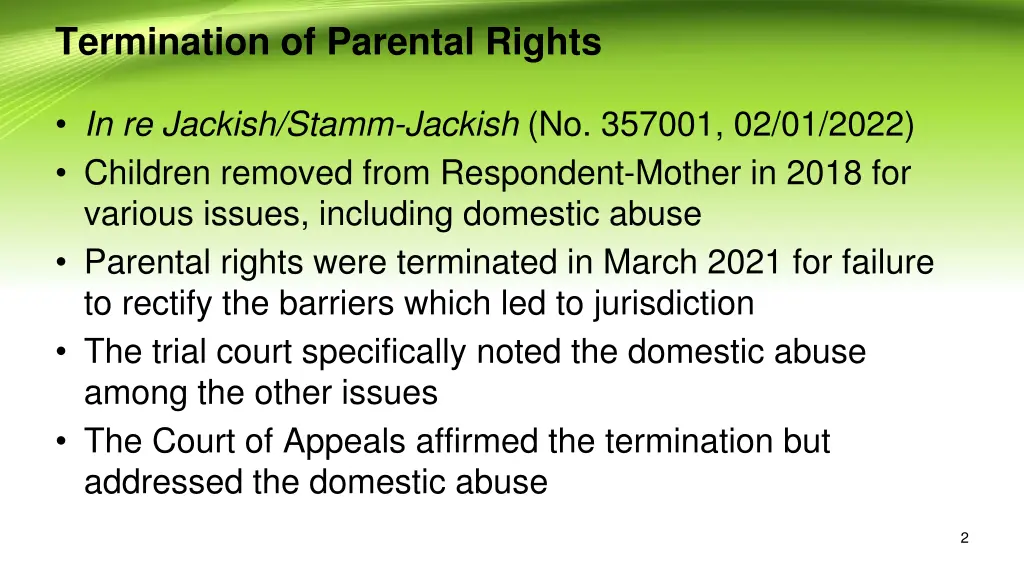 Termination of Parental Rights

• In re Jackish/Stamm-Jackish (No. 357001, 02/01/2022)
• Children removed from Respondent-Mother in 2018 for various issues, including domestic abuse
• Parental rights were terminated in March 2021 for failure to rectify the barriers which led to jurisdiction
• The trial court specifically noted the domestic abuse among the other issues
• The Court of Appeals affirmed the termination but addressed the domestic abuse

2